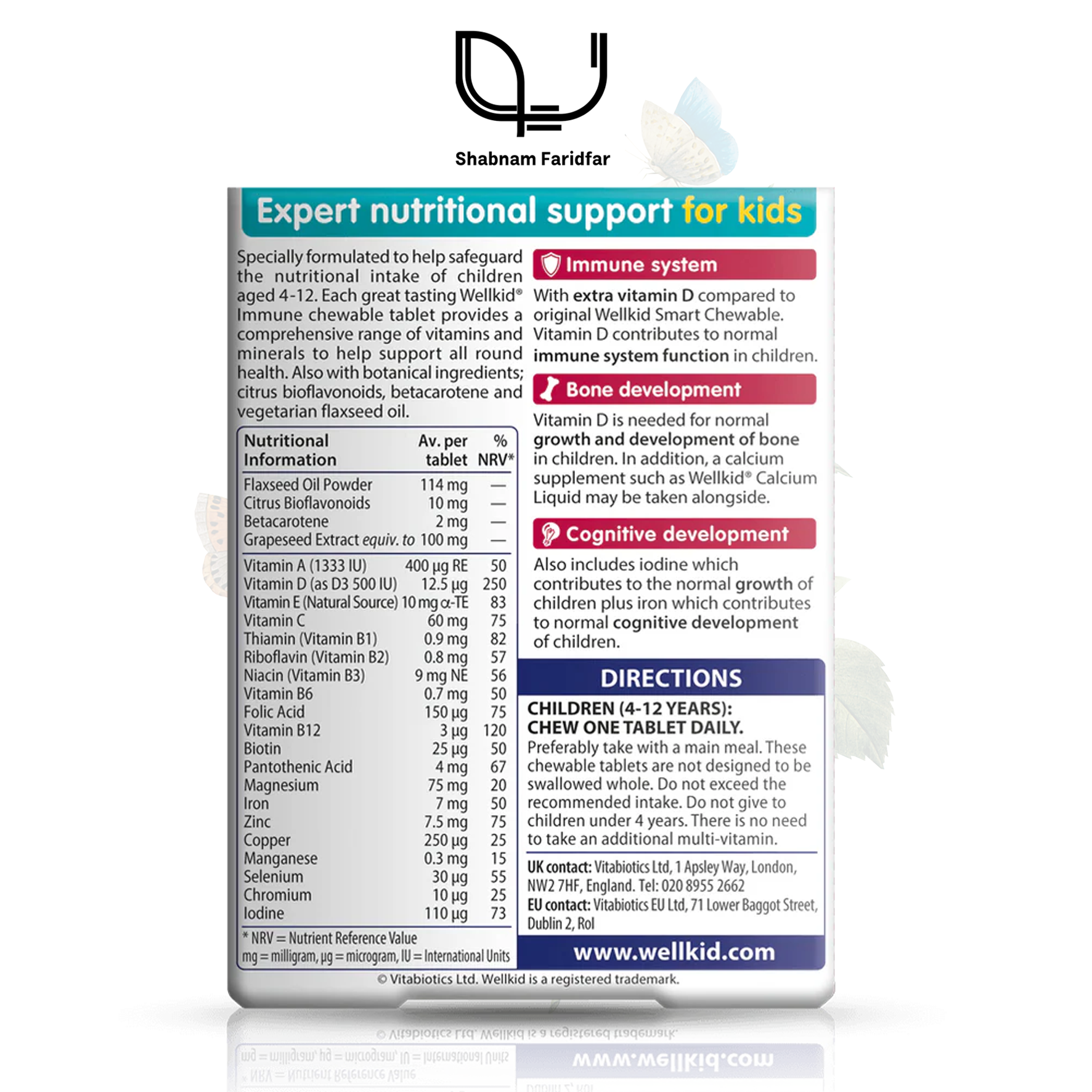 Shabnam Faridfar

Expert nutritional support for kids

Specially formulated to help safeguard the nutritional intake of children aged 4-12. Each great tasting Wellkid® Immune chewable tablet provides a comprehensive range of vitamins and minerals to help support all round health. Also with botanical ingredients; citrus bioflavonoids, betacarotene and vegetarian flaxseed oil.

| Nutritional Information | Av. per tablet | % NRV* |
|---|---|---|
| Flaxseed Oil Powder | 114 mg | — |
| Citrus Bioflavonoids | 10 mg | — |
| Betacarotene | 2 mg | — |
| Grapeseed Extract equiv. to | 100 mg | — |
| Vitamin A (1333 IU) | 400 µg RE | 50 |
| Vitamin D (as D3 500 IU) | 12.5 µg | 250 |
| Vitamin E (Natural Source) | 10 mg α-TE | 83 |
| Vitamin C | 60 mg | 75 |
| Thiamin (Vitamin B1) | 0.9 mg | 82 |
| Riboflavin (Vitamin B2) | 0.8 mg | 57 |
| Niacin (Vitamin B3) | 9 mg NE | 56 |
| Vitamin B6 | 0.7 mg | 50 |
| Folic Acid | 150 µg | 75 |
| Vitamin B12 | 3 µg | 120 |
| Biotin | 25 µg | 50 |
| Pantothenic Acid | 4 mg | 67 |
| Magnesium | 75 mg | 20 |
| Iron | 7 mg | 50 |
| Zinc | 7.5 mg | 75 |
| Copper | 250 µg | 25 |
| Manganese | 0.3 mg | 15 |
| Selenium | 30 µg | 55 |
| Chromium | 10 µg | 25 |
| Iodine | 110 µg | 73 |

* NRV = Nutrient Reference Value
mg = milligram, µg = microgram, IU = International Units

Immune system

With extra vitamin D compared to original Wellkid Smart Chewable. Vitamin D contributes to normal immune system function in children.

Bone development

Vitamin D is needed for normal growth and development of bone in children. In addition, a calcium supplement such as Wellkid® Calcium Liquid may be taken alongside.

Cognitive development

Also includes iodine which contributes to the normal growth of children plus iron which contributes to normal cognitive development of children.

DIRECTIONS

CHILDREN (4-12 YEARS):
CHEW ONE TABLET DAILY.

Preferably take with a main meal. These chewable tablets are not designed to be swallowed whole. Do not exceed the recommended intake. Do not give to children under 4 years. There is no need to take an additional multi-vitamin.

UK contact: Vitabiotics Ltd, 1 Apsley Way, London, NW2 7HF, England. Tel: 020 8955 2662
EU contact: Vitabiotics EU Ltd, 71 Lower Baggot Street, Dublin 2, RoI

www.wellkid.com

© Vitabiotics Ltd. Wellkid is a registered trademark.